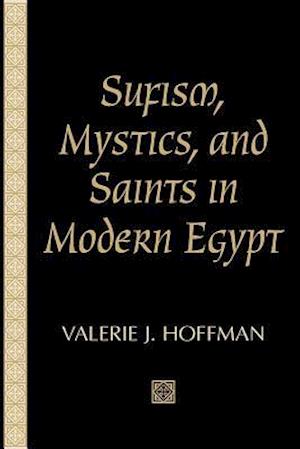 Sufism, Mystics, and Saints in Modern Egypt

VALERIE J. HOFFMAN